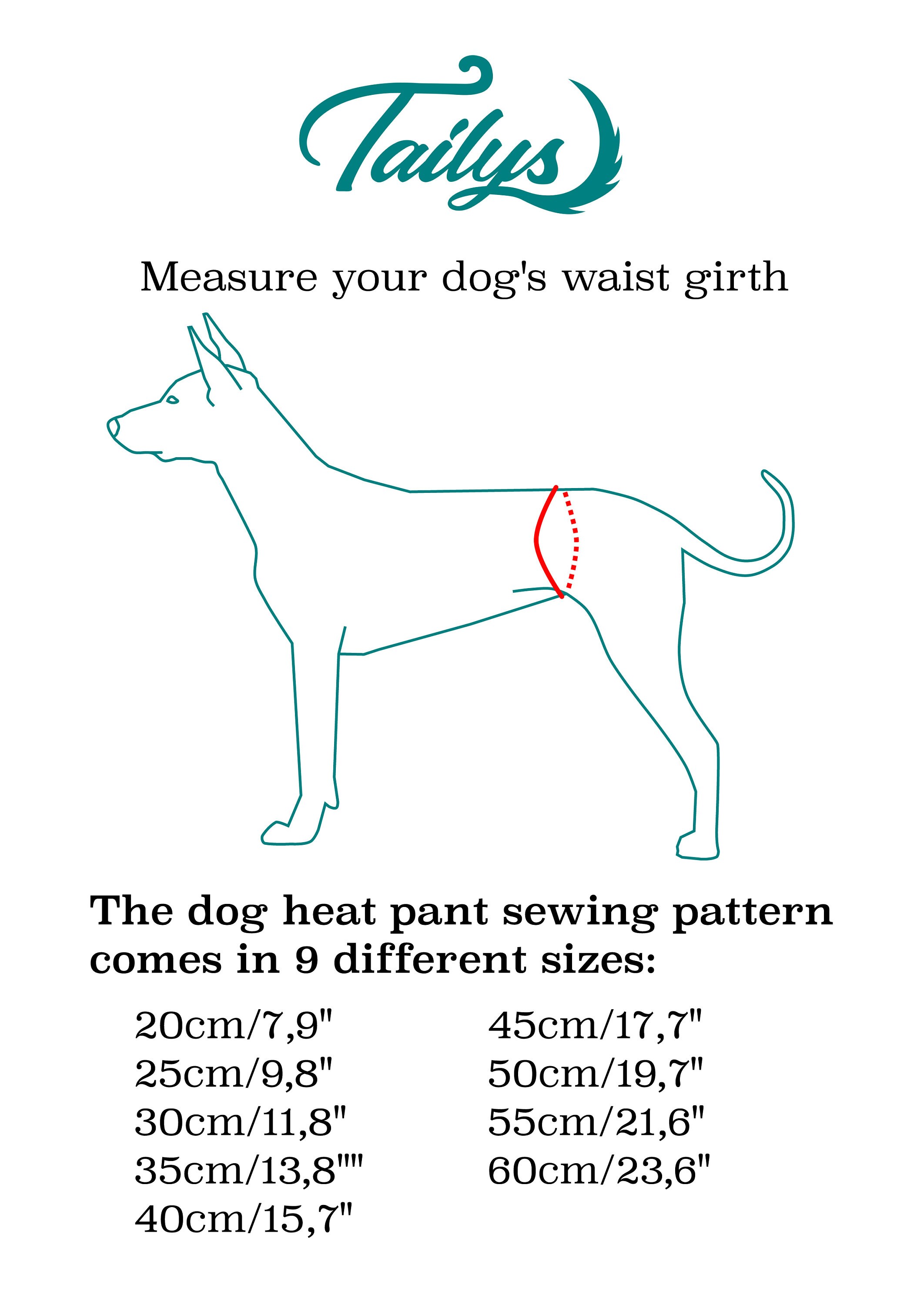 Tailys

Measure your dog's waist girth

The dog heat pant sewing pattern comes in 9 different sizes:

20cm/7,9"
25cm/9,8"
30cm/11,8"
35cm/13,8""
40cm/15,7"

45cm/17,7"
50cm/19,7"
55cm/21,6"
60cm/23,6"